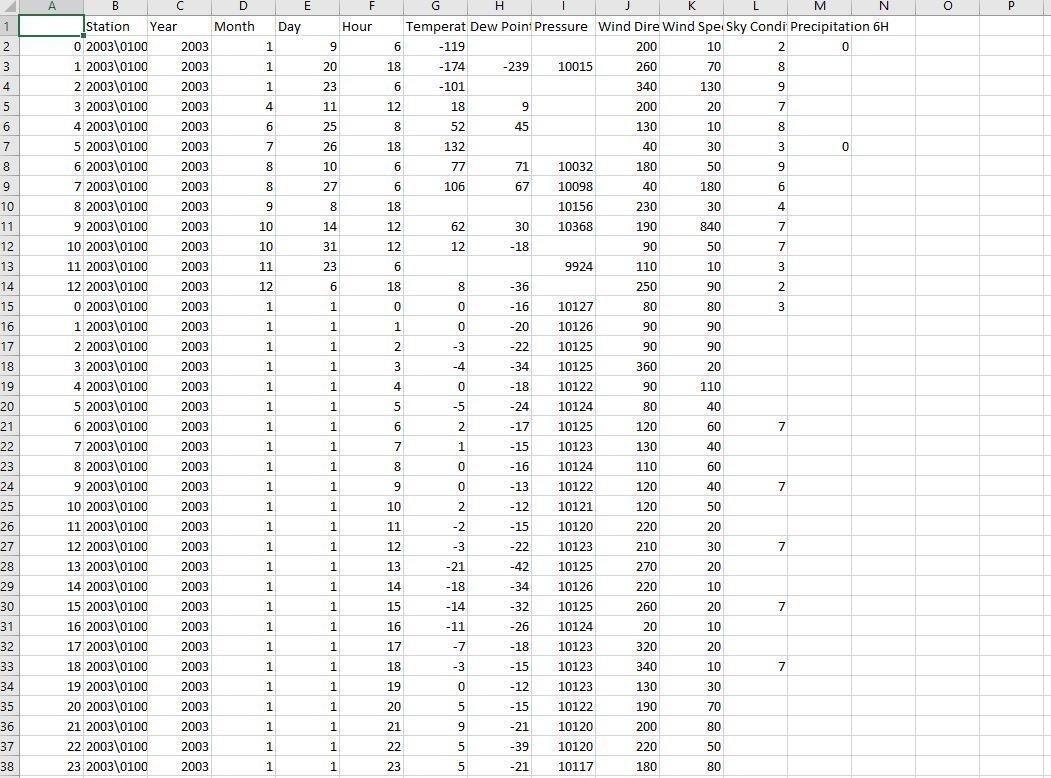 | | A | B | C | D | E | F | G | H | I | J | K | L | M | N | O | P |
|---|---|---|---|---|---|---|---|---|---|---|---|---|---|---|---|---|
| 1 | | Station | Year | Month | Day | Hour | Temperat | Dew Point | Pressure | Wind Dire | Wind Spe | Sky Condi | Precipitation 6H | | | |
| 2 | 0 | 2003\0100 | 2003 | 1 | 9 | 6 | -119 | | | 200 | 10 | 2 | 0 | | | |
| 3 | 1 | 2003\0100 | 2003 | 1 | 20 | 18 | -174 | -239 | 10015 | 260 | 70 | 8 | | | | |
| 4 | 2 | 2003\0100 | 2003 | 1 | 23 | 6 | -101 | | | 340 | 130 | 9 | | | | |
| 5 | 3 | 2003\0100 | 2003 | 4 | 11 | 12 | 18 | 9 | | 200 | 20 | 7 | | | | |
| 6 | 4 | 2003\0100 | 2003 | 6 | 25 | 8 | 52 | 45 | | 130 | 10 | 8 | | | | |
| 7 | 5 | 2003\0100 | 2003 | 7 | 26 | 18 | 132 | | | 40 | 30 | 3 | 0 | | | |
| 8 | 6 | 2003\0100 | 2003 | 8 | 10 | 6 | 77 | 71 | 10032 | 180 | 50 | 9 | | | | |
| 9 | 7 | 2003\0100 | 2003 | 8 | 27 | 6 | 106 | 67 | 10098 | 40 | 180 | 6 | | | | |
| 10 | 8 | 2003\0100 | 2003 | 9 | 8 | 18 | | | 10156 | 230 | 30 | 4 | | | | |
| 11 | 9 | 2003\0100 | 2003 | 10 | 14 | 12 | 62 | 30 | 10368 | 190 | 840 | 7 | | | | |
| 12 | 10 | 2003\0100 | 2003 | 10 | 31 | 12 | 12 | -18 | | 90 | 50 | 7 | | | | |
| 13 | 11 | 2003\0100 | 2003 | 11 | 23 | 6 | | | 9924 | 110 | 10 | 3 | | | | |
| 14 | 12 | 2003\0100 | 2003 | 12 | 6 | 18 | 8 | -36 | | 250 | 90 | 2 | | | | |
| 15 | 0 | 2003\0100 | 2003 | 1 | 1 | 0 | 0 | -16 | 10127 | 80 | 80 | 3 | | | | |
| 16 | 1 | 2003\0100 | 2003 | 1 | 1 | 1 | 0 | -20 | 10126 | 90 | 90 | | | | | |
| 17 | 2 | 2003\0100 | 2003 | 1 | 1 | 2 | -3 | -22 | 10125 | 90 | 90 | | | | | |
| 18 | 3 | 2003\0100 | 2003 | 1 | 1 | 3 | -4 | -34 | 10125 | 360 | 20 | | | | | |
| 19 | 4 | 2003\0100 | 2003 | 1 | 1 | 4 | 0 | -18 | 10122 | 90 | 110 | | | | | |
| 20 | 5 | 2003\0100 | 2003 | 1 | 1 | 5 | -5 | -24 | 10124 | 80 | 40 | | | | | |
| 21 | 6 | 2003\0100 | 2003 | 1 | 1 | 6 | 2 | -17 | 10125 | 120 | 60 | 7 | | | | |
| 22 | 7 | 2003\0100 | 2003 | 1 | 1 | 7 | 1 | -15 | 10123 | 130 | 40 | | | | | |
| 23 | 8 | 2003\0100 | 2003 | 1 | 1 | 8 | 0 | -16 | 10124 | 110 | 60 | | | | | |
| 24 | 9 | 2003\0100 | 2003 | 1 | 1 | 9 | 0 | -13 | 10122 | 120 | 40 | 7 | | | | |
| 25 | 10 | 2003\0100 | 2003 | 1 | 1 | 10 | 2 | -12 | 10121 | 120 | 50 | | | | | |
| 26 | 11 | 2003\0100 | 2003 | 1 | 1 | 11 | -2 | -15 | 10120 | 220 | 20 | | | | | |
| 27 | 12 | 2003\0100 | 2003 | 1 | 1 | 12 | -3 | -22 | 10123 | 210 | 30 | 7 | | | | |
| 28 | 13 | 2003\0100 | 2003 | 1 | 1 | 13 | -21 | -42 | 10125 | 270 | 20 | | | | | |
| 29 | 14 | 2003\0100 | 2003 | 1 | 1 | 14 | -18 | -34 | 10126 | 220 | 10 | | | | | |
| 30 | 15 | 2003\0100 | 2003 | 1 | 1 | 15 | -14 | -32 | 10125 | 260 | 20 | 7 | | | | |
| 31 | 16 | 2003\0100 | 2003 | 1 | 1 | 16 | -11 | -26 | 10124 | 20 | 10 | | | | | |
| 32 | 17 | 2003\0100 | 2003 | 1 | 1 | 17 | -7 | -18 | 10123 | 320 | 20 | | | | | |
| 33 | 18 | 2003\0100 | 2003 | 1 | 1 | 18 | -3 | -15 | 10123 | 340 | 10 | 7 | | | | |
| 34 | 19 | 2003\0100 | 2003 | 1 | 1 | 19 | 0 | -12 | 10123 | 130 | 30 | | | | | |
| 35 | 20 | 2003\0100 | 2003 | 1 | 1 | 20 | 5 | -15 | 10122 | 190 | 70 | | | | | |
| 36 | 21 | 2003\0100 | 2003 | 1 | 1 | 21 | 9 | -21 | 10120 | 200 | 80 | | | | | |
| 37 | 22 | 2003\0100 | 2003 | 1 | 1 | 22 | 5 | -39 | 10120 | 220 | 50 | | | | | |
| 38 | 23 | 2003\0100 | 2003 | 1 | 1 | 23 | 5 | -21 | 10117 | 180 | 80 | | | | | |